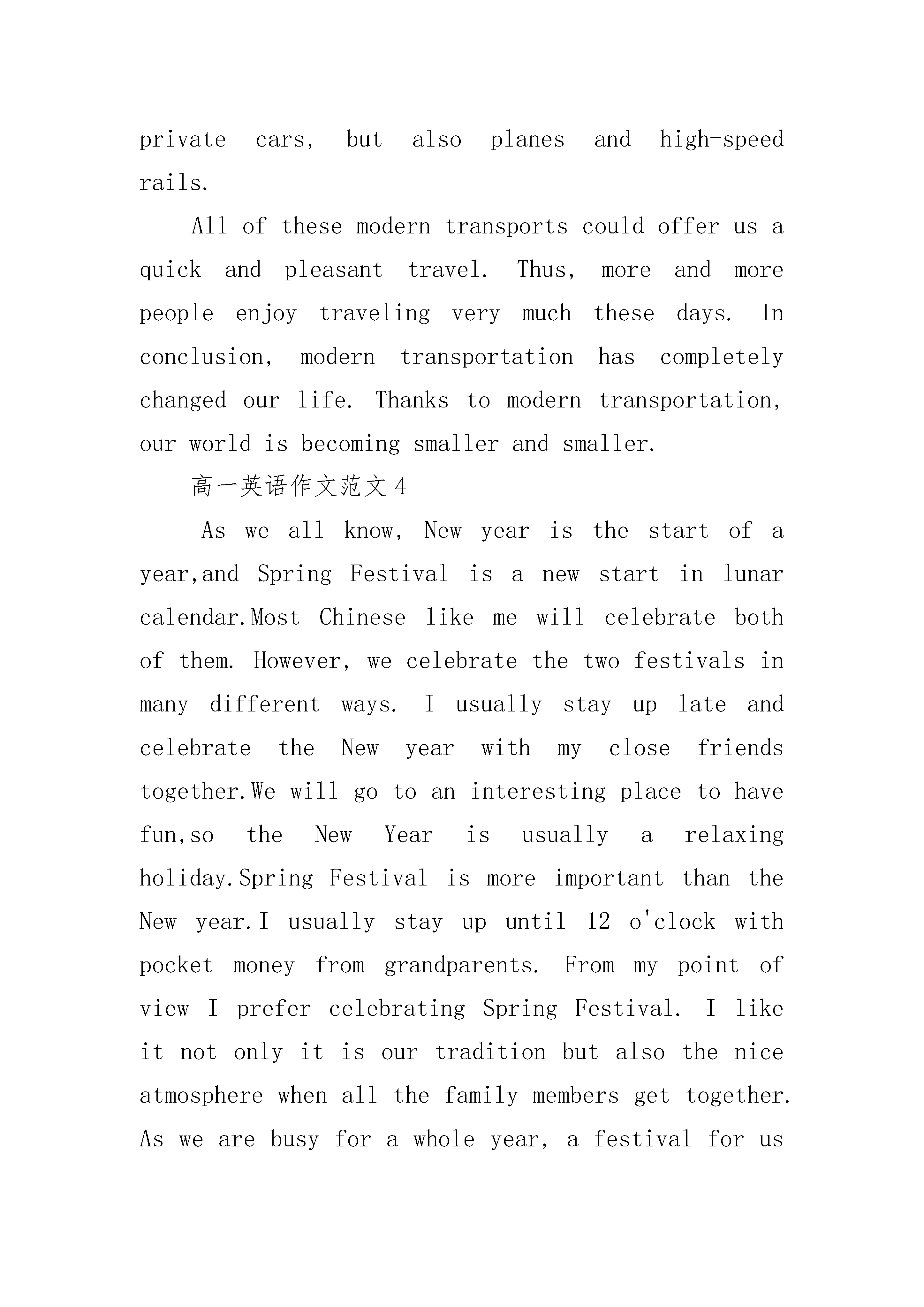 private cars, but also planes and high-speed rails.

All of these modern transports could offer us a quick and pleasant travel. Thus, more and more people enjoy traveling very much these days. In conclusion, modern transportation has completely changed our life. Thanks to modern transportation, our world is becoming smaller and smaller.

高一英语作文范文4

As we all know, New year is the start of a year,and Spring Festival is a new start in lunar calendar.Most Chinese like me will celebrate both of them. However, we celebrate the two festivals in many different ways. I usually stay up late and celebrate the New year with my close friends together.We will go to an interesting place to have fun,so the New Year is usually a relaxing holiday.Spring Festival is more important than the New year.I usually stay up until 12 o'clock with pocket money from grandparents. From my point of view I prefer celebrating Spring Festival. I like it not only it is our tradition but also the nice atmosphere when all the family members get together. As we are busy for a whole year, a festival for us